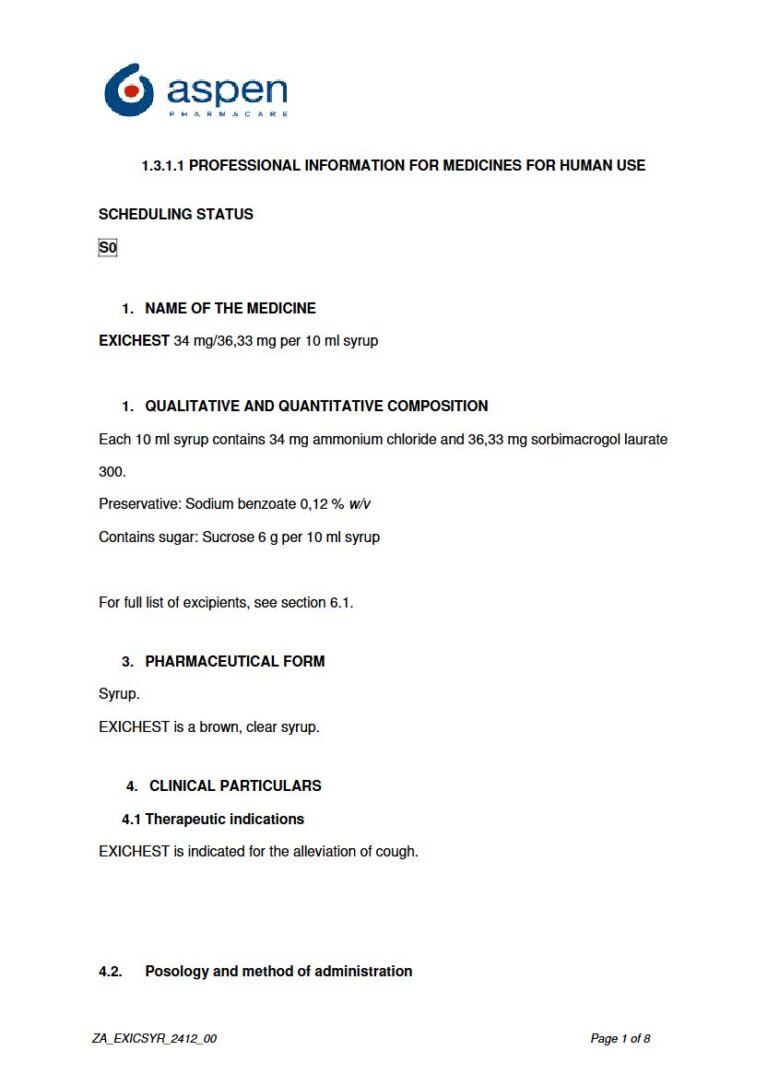 aspen
PHARMACARE

1.3.1.1 PROFESSIONAL INFORMATION FOR MEDICINES FOR HUMAN USE

SCHEDULING STATUS

S0

1. NAME OF THE MEDICINE

EXICHEST 34 mg/36,33 mg per 10 ml syrup

1. QUALITATIVE AND QUANTITATIVE COMPOSITION

Each 10 ml syrup contains 34 mg ammonium chloride and 36,33 mg sorbimacrogol laurate 300.

Preservative: Sodium benzoate 0,12 % w/v

Contains sugar: Sucrose 6 g per 10 ml syrup

For full list of excipients, see section 6.1.

3. PHARMACEUTICAL FORM

Syrup.

EXICHEST is a brown, clear syrup.

4. CLINICAL PARTICULARS

4.1 Therapeutic indications

EXICHEST is indicated for the alleviation of cough.

4.2. Posology and method of administration

ZA_EXICSYR_2412_00

Page 1 of 8